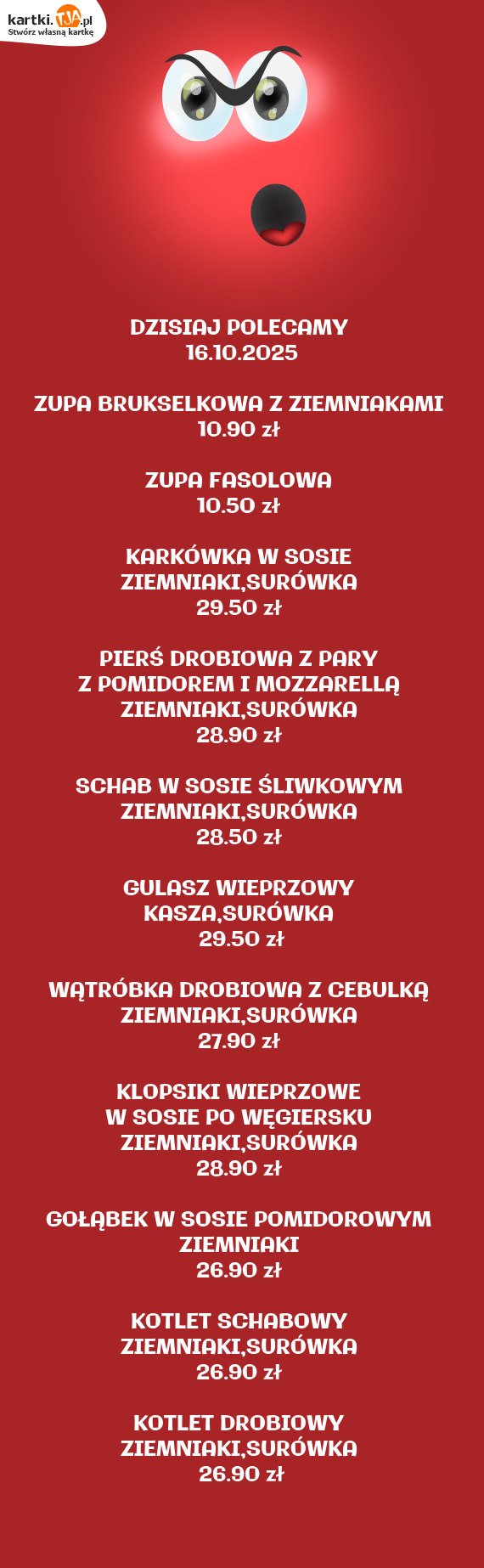 kartki.TJA.pl
Stwórz własną kartkę

DZISIAJ POLECAMY
16.10.2025

ZUPA BRUKSELKOWA Z ZIEMNIAKAMI
10.90 zł

ZUPA FASOLOWA
10.50 zł

KARKÓWKA W SOSIE
ZIEMNIAKI,SURÓWKA
29.50 zł

PIERŚ DROBIOWA Z PARY
Z POMIDOREM I MOZZARELLĄ
ZIEMNIAKI,SURÓWKA
28.90 zł

SCHAB W SOSIE ŚLIWKOWYM
ZIEMNIAKI,SURÓWKA
28.50 zł

GULASZ WIEPRZOWY
KASZA,SURÓWKA
29.50 zł

WĄTRÓBKA DROBIOWA Z CEBULKĄ
ZIEMNIAKI,SURÓWKA
27.90 zł

KLOPSIKI WIEPRZOWE
W SOSIE PO WĘGIERSKU
ZIEMNIAKI,SURÓWKA
28.90 zł

GOŁĄBEK W SOSIE POMIDOROWYM
ZIEMNIAKI
26.90 zł

KOTLET SCHABOWY
ZIEMNIAKI,SURÓWKA
26.90 zł

KOTLET DROBIOWY
ZIEMNIAKI,SURÓWKA
26.90 zł